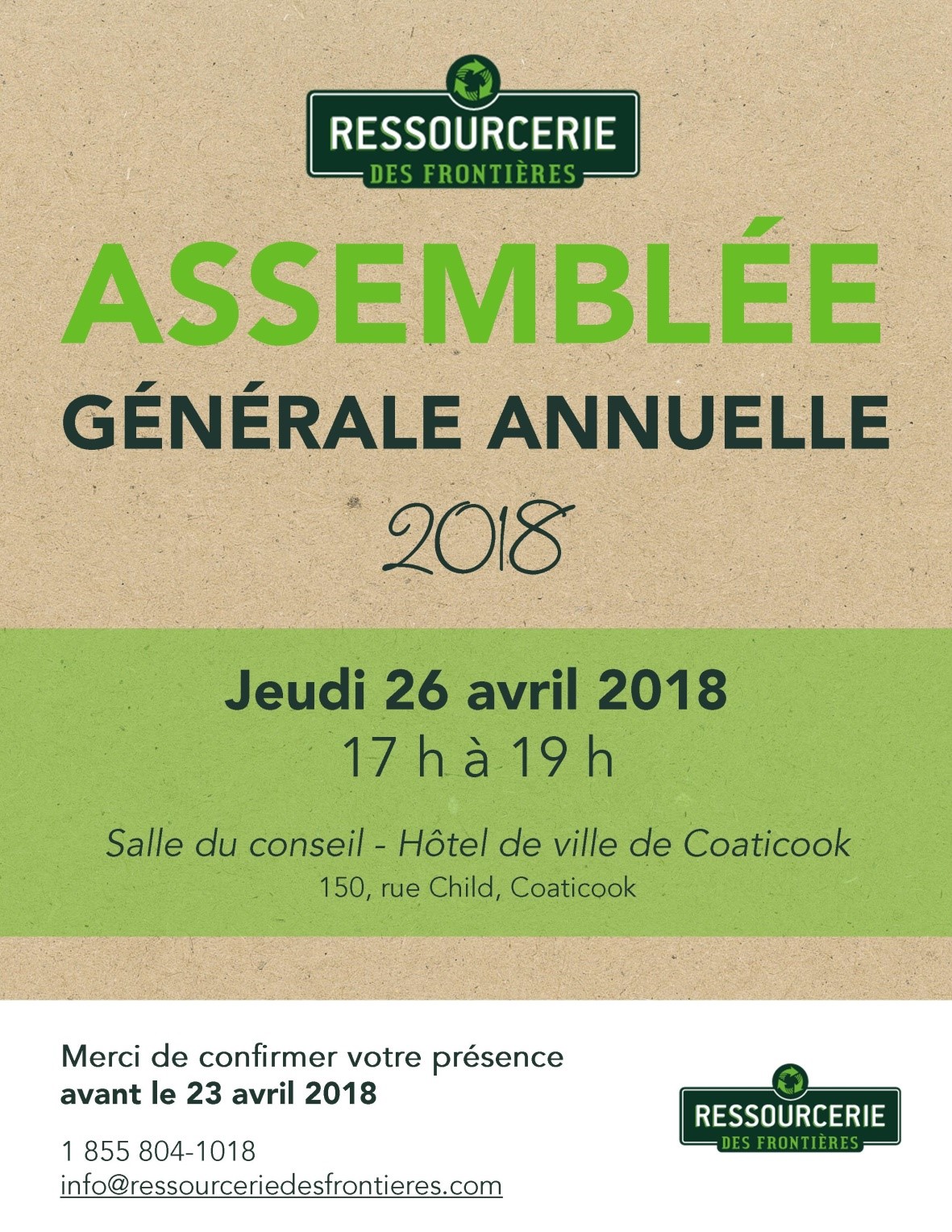 RESSOURCERIE
DES FRONTIÈRES

ASSEMBLÉE
GÉNÉRALE ANNUELLE
2018

Jeudi 26 avril 2018
17 h à 19 h

Salle du conseil - Hôtel de ville de Coaticook
150, rue Child, Coaticook

Merci de confirmer votre présence
avant le 23 avril 2018

1 855 804-1018
info@ressourceriedesfrontieres.com

RESSOURCERIE
DES FRONTIÈRES